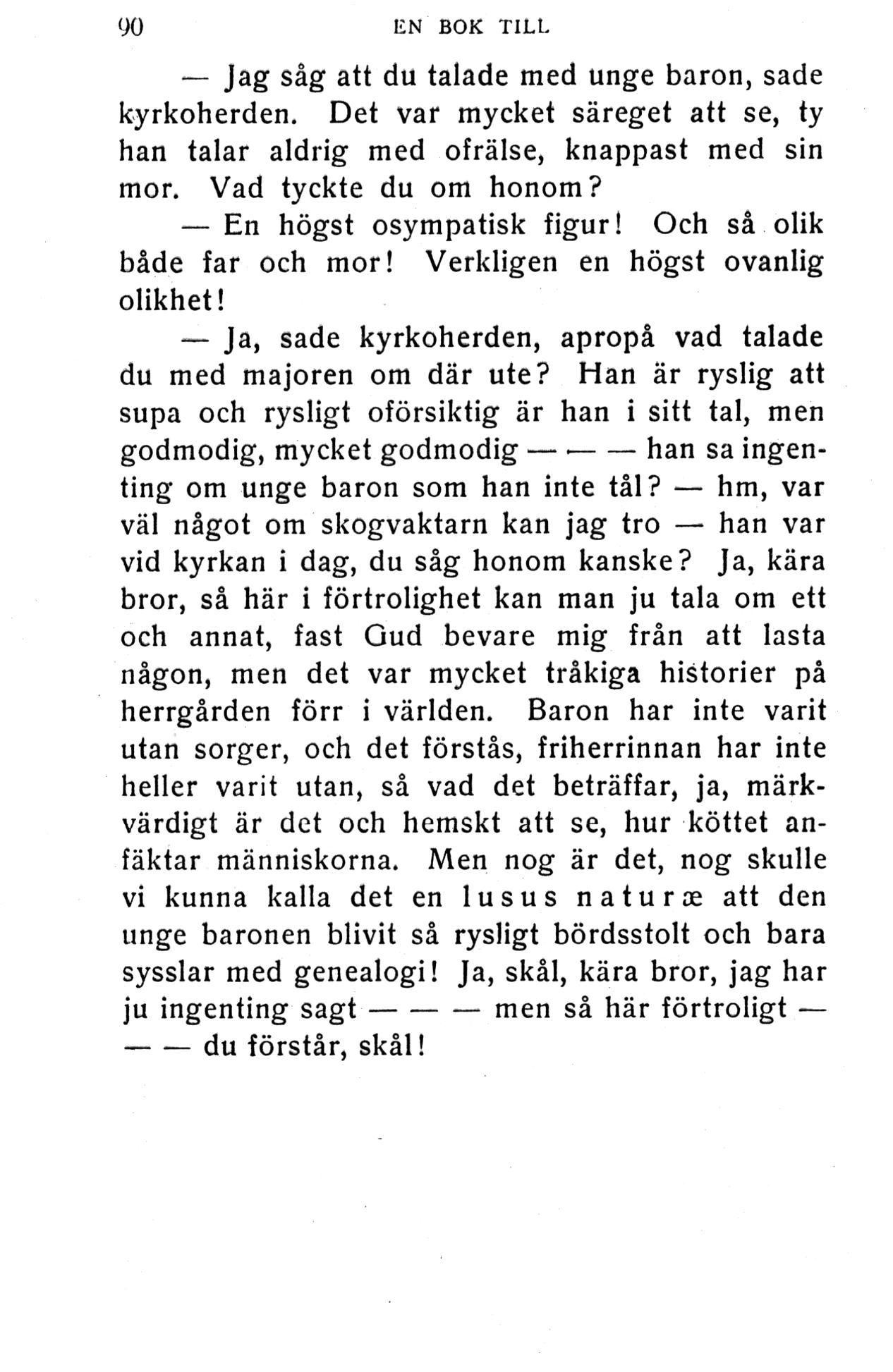 90 EN BOK TILL

— Jag såg att du talade med unge baron, sade kyrkoherden. Det var mycket säreget att se, ty han talar aldrig med ofrälse, knappast med sin mor. Vad tyckte du om honom?

— En högst osympatisk figur! Och så olik både far och mor! Verkligen en högst ovanlig olikhet!

— Ja, sade kyrkoherden, apropå vad talade du med majoren om där ute? Han är ryslig att supa och rysligt oförsiktig är han i sitt tal, men godmodig, mycket godmodig — — — han sa ingenting om unge baron som han inte tål? — hm, var väl något om skogvaktarn kan jag tro — han var vid kyrkan i dag, du såg honom kanske? Ja, kära bror, så här i förtrolighet kan man ju tala om ett och annat, fast Gud bevare mig från att lasta någon, men det var mycket tråkiga historier på herrgården förr i världen. Baron har inte varit utan sorger, och det förstås, friherrinnan har inte heller varit utan, så vad det beträffar, ja, märkvärdigt är det och hemskt att se, hur köttet anfäktar människorna. Men nog är det, nog skulle vi kunna kalla det en lusus naturæ att den unge baronen blivit så rysligt bördsstolt och bara sysslar med genealogi! Ja, skål, kära bror, jag har ju ingenting sagt — — — men så här förtroligt — — — du förstår, skål!